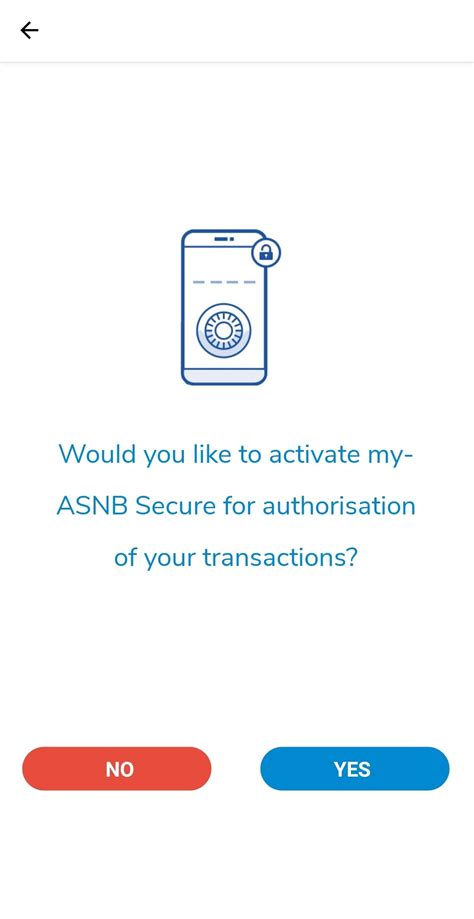 Would you like to activate my-ASNB Secure for authorisation of your transactions?

NO

YES